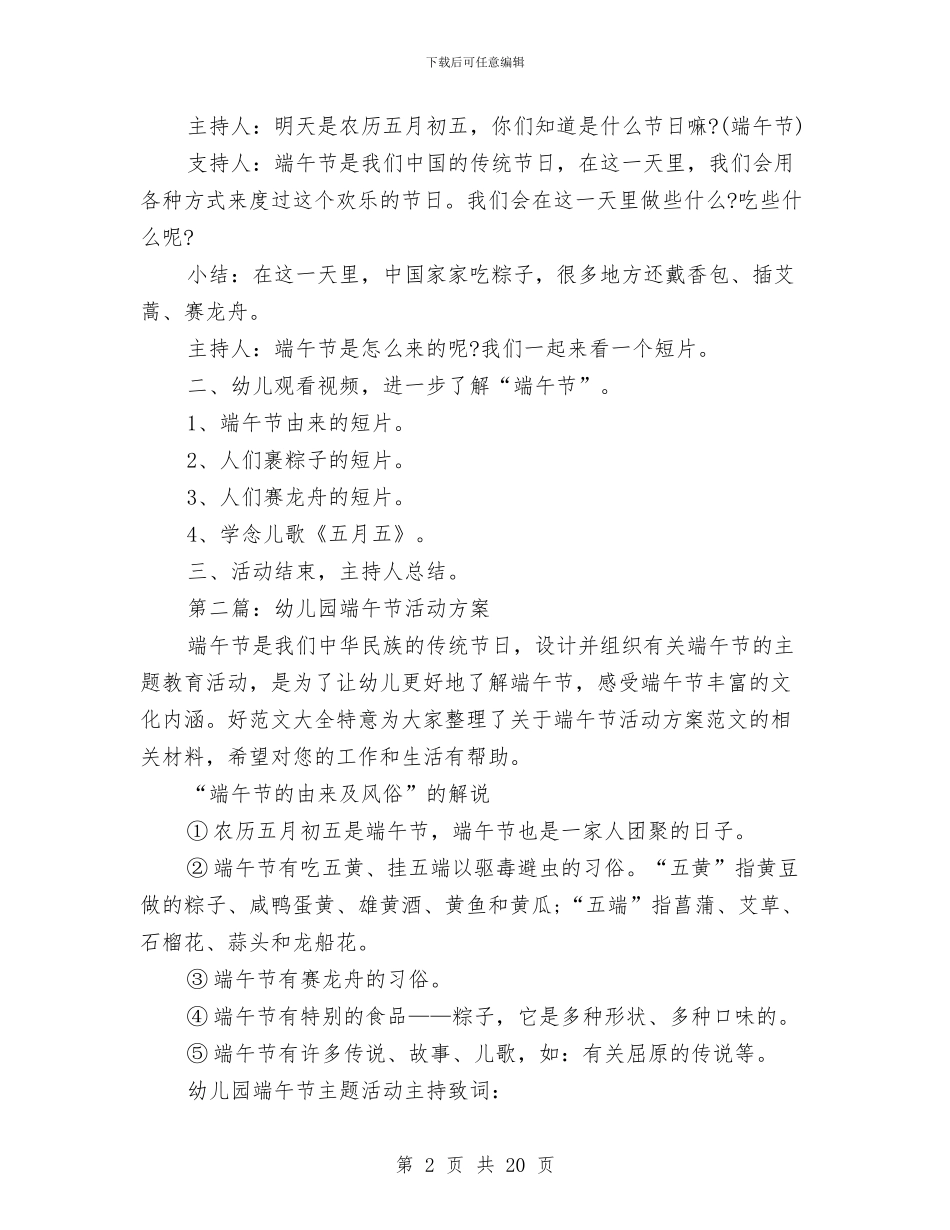 下载后可任意编辑

主持人：明天是农历五月初五，你们知道是什么节日嘛?(端午节)

支持人：端午节是我们中国的传统节日，在这一天里，我们会用各种方式来度过这个欢乐的节日。我们会在这一天里做些什么?吃些什么呢?

小结：在这一天里，中国家家吃粽子，很多地方还戴香包、插艾蒿、赛龙舟。

主持人：端午节是怎么来的呢?我们一起来看一个短片。

二、幼儿观看视频，进一步了解“端午节”。

1、端午节由来的短片。

2、人们裹粽子的短片。

3、人们赛龙舟的短片。

4、学念儿歌《五月五》。

三、活动结束，主持人总结。

第二篇：幼儿园端午节活动方案

端午节是我们中华民族的传统节日，设计并组织有关端午节的主题教育活动，是为了让幼儿更好地了解端午节，感受端午节丰富的文化内涵。好范文大全特意为大家整理了关于端午节活动方案范文的相关材料，希望对您的工作和生活有帮助。

“端午节的由来及风俗”的解说

①农历五月初五是端午节，端午节也是一家人团聚的日子。

②端午节有吃五黄、挂五端以驱毒避虫的习俗。“五黄”指黄豆做的粽子、咸鸭蛋黄、雄黄酒、黄鱼和黄瓜;“五端”指菖蒲、艾草、石榴花、蒜头和龙船花。

③端午节有赛龙舟的习俗。

④端午节有特别的食品——粽子，它是多种形状、多种口味的。

⑤端午节有许多传说、故事、儿歌，如：有关屈原的传说等。

幼儿园端午节主题活动主持致词：

第 2 页 共 20 页